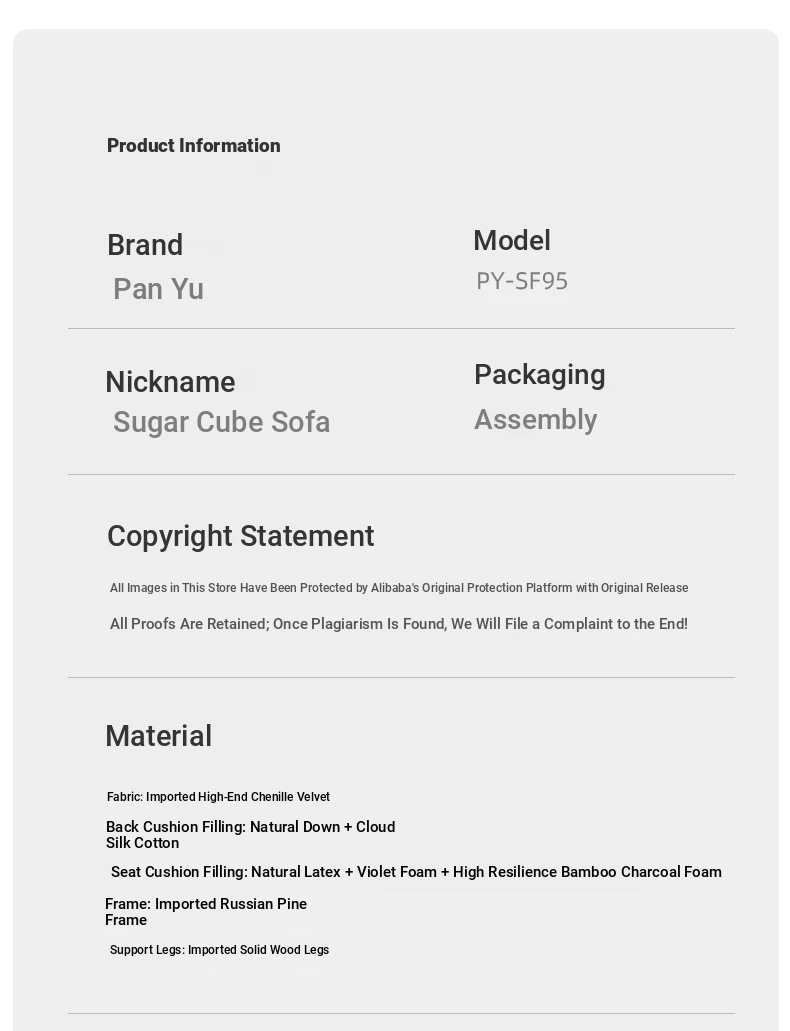 Product Information

Brand
Pan Yu

Model
PY-SF95

Nickname
Sugar Cube Sofa

Packaging
Assembly

Copyright Statement

All Images in This Store Have Been Protected by Alibaba's Original Protection Platform with Original Release

All Proofs Are Retained; Once Plagiarism Is Found, We Will File a Complaint to the End!

Material

Fabric: Imported High-End Chenille Velvet

Back Cushion Filling: Natural Down + Cloud Silk Cotton

Seat Cushion Filling: Natural Latex + Violet Foam + High Resilience Bamboo Charcoal Foam

Frame: Imported Russian Pine Frame

Support Legs: Imported Solid Wood Legs